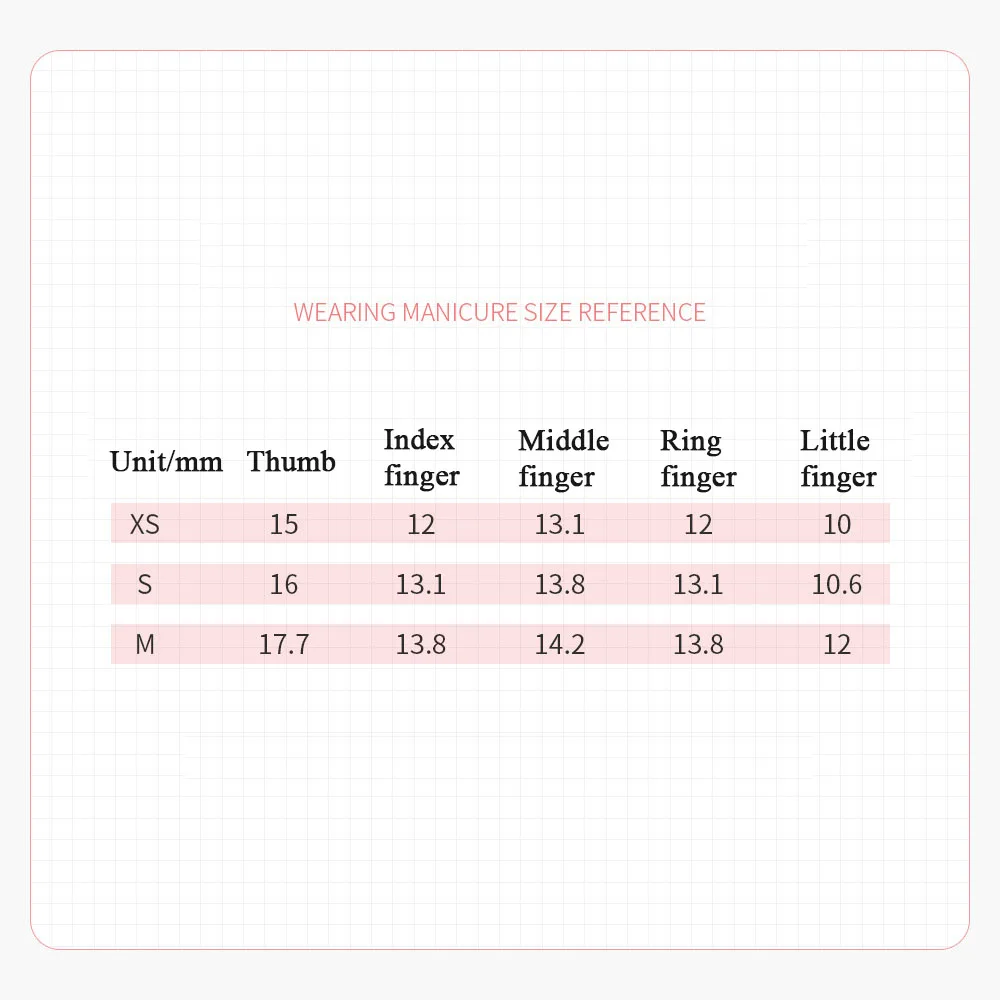 WEARING MANICURE SIZE REFERENCE

| Unit/mm | Thumb | Index finger | Middle finger | Ring finger | Little finger |
|---|---|---|---|---|---|
| XS | 15 | 12 | 13.1 | 12 | 10 |
| S | 16 | 13.1 | 13.8 | 13.1 | 10.6 |
| M | 17.7 | 13.8 | 14.2 | 13.8 | 12 |